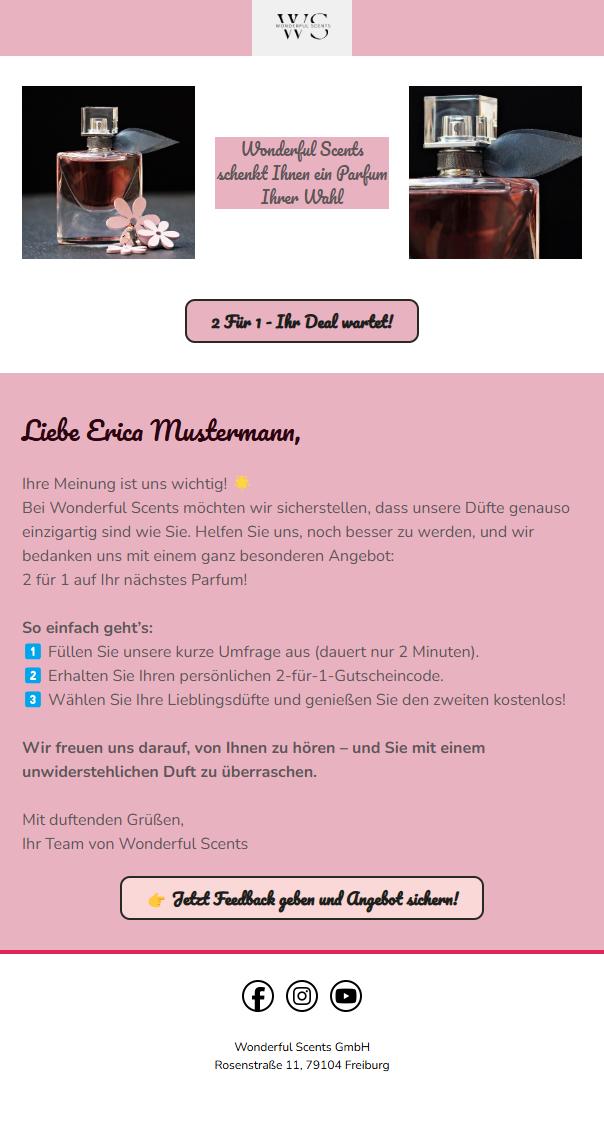 WS
WONDERFUL SCENTS

Wonderful Scents schenkt Ihnen ein Parfum Ihrer Wahl

2 Für 1 - Ihr Deal wartet!

Liebe Erica Mustermann,

Ihre Meinung ist uns wichtig! 🌟
Bei Wonderful Scents möchten wir sicherstellen, dass unsere Düfte genauso einzigartig sind wie Sie. Helfen Sie uns, noch besser zu werden, und wir bedanken uns mit einem ganz besonderen Angebot:
2 für 1 auf Ihr nächstes Parfum!

So einfach geht's:
1️⃣ Füllen Sie unsere kurze Umfrage aus (dauert nur 2 Minuten).
2️⃣ Erhalten Sie Ihren persönlichen 2-für-1-Gutscheincode.
3️⃣ Wählen Sie Ihre Lieblingsdüfte und genießen Sie den zweiten kostenlos!

Wir freuen uns darauf, von Ihnen zu hören – und Sie mit einem unwiderstehlichen Duft zu überraschen.

Mit duftenden Grüßen,
Ihr Team von Wonderful Scents

👉 Jetzt Feedback geben und Angebot sichern!

Wonderful Scents GmbH
Rosenstraße 11, 79104 Freiburg